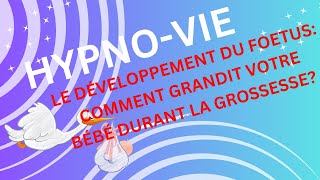 HYPNO-VIE

LE DÉVELOPPEMENT DU FOETUS: COMMENT GRANDIT VOTRE BÉBÉ DURANT LA GROSSESSE?